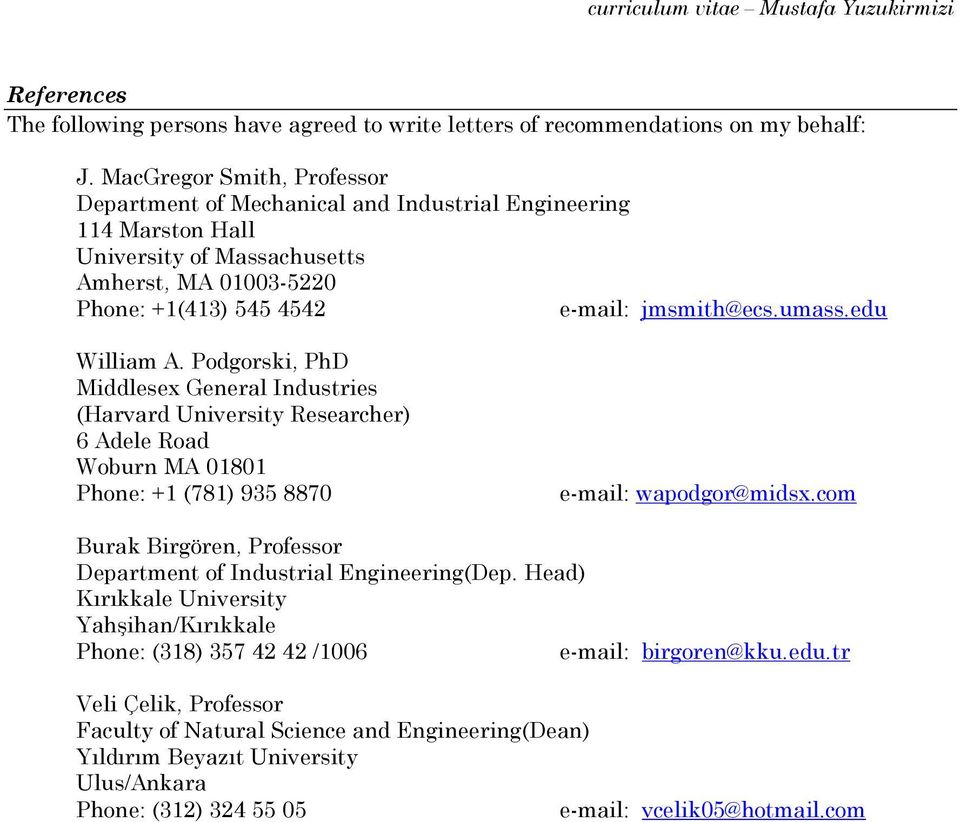 curriculum vitae – Mustafa Yuzukirmizi

References
The following persons have agreed to write letters of recommendations on my behalf:

J. MacGregor Smith, Professor
Department of Mechanical and Industrial Engineering
114 Marston Hall
University of Massachusetts
Amherst, MA 01003-5220
Phone: +1(413) 545 4542 e-mail: jmsmith@ecs.umass.edu

William A. Podgorski, PhD
Middlesex General Industries
(Harvard University Researcher)
6 Adele Road
Woburn MA 01801
Phone: +1 (781) 935 8870 e-mail: wapodgor@midsx.com

Burak Birgören, Professor
Department of Industrial Engineering(Dep. Head)
Kırıkkale University
Yahşihan/Kırıkkale
Phone: (318) 357 42 42 /1006 e-mail: birgoren@kku.edu.tr

Veli Çelik, Professor
Faculty of Natural Science and Engineering(Dean)
Yıldırım Beyazıt University
Ulus/Ankara
Phone: (312) 324 55 05 e-mail: vcelik05@hotmail.com